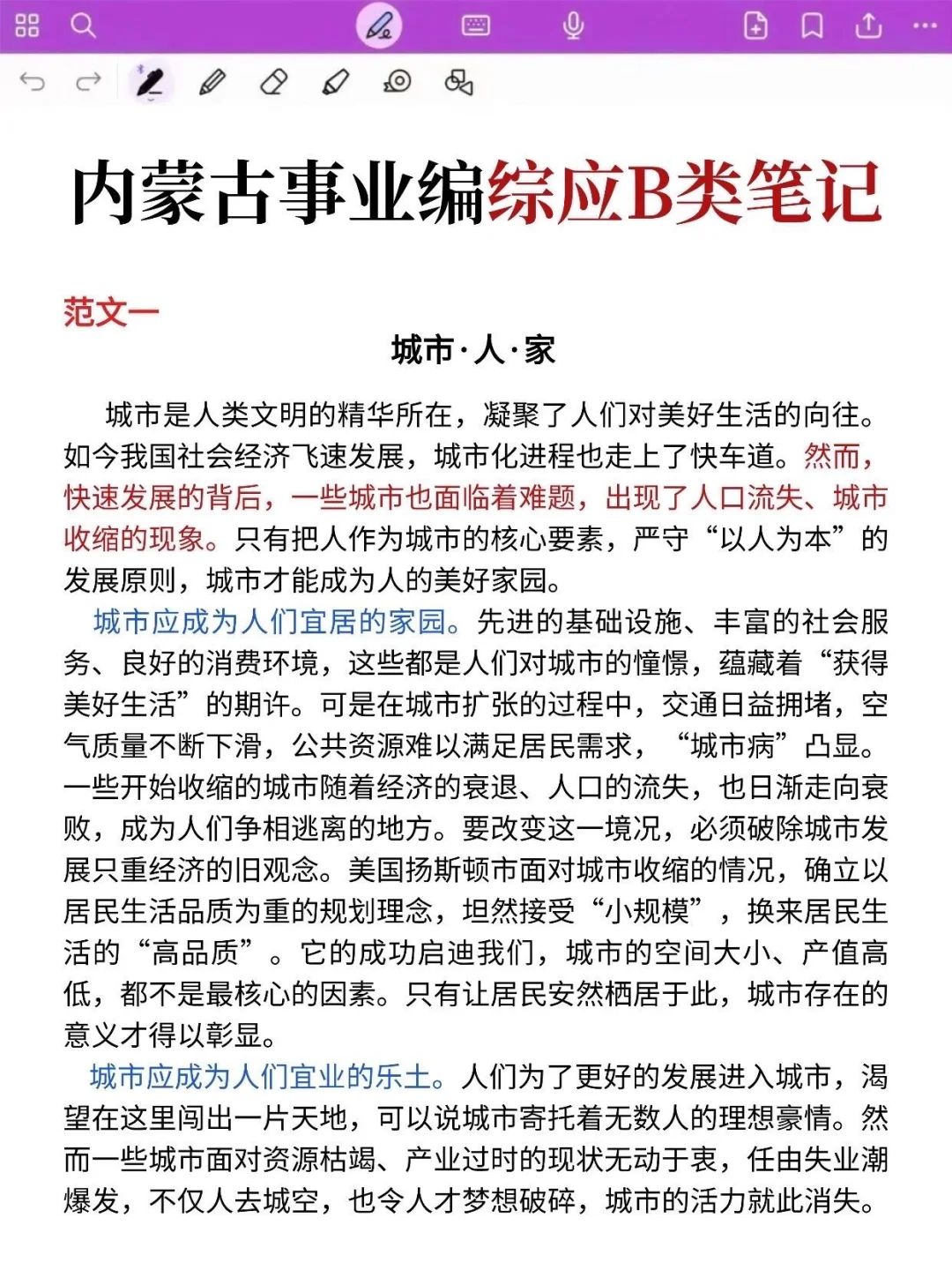 内蒙古事业编综应B类笔记

范文一

城市·人·家

城市是人类文明的精华所在，凝聚了人们对美好生活的向往。如今我国社会经济飞速发展，城市化进程也走上了快车道。然而，快速发展的背后，一些城市也面临着难题，出现了人口流失、城市收缩的现象。只有把人作为城市的核心要素，严守“以人为本”的发展原则，城市才能成为人的美好家园。

城市应成为人们宜居的家园。先进的基础设施、丰富的社会服务、良好的消费环境，这些都是人们对城市的憧憬，蕴藏着“获得美好生活”的期许。可是在城市扩张的过程中，交通日益拥堵，空气质量不断下滑，公共资源难以满足居民需求，“城市病”凸显。一些开始收缩的城市随着经济的衰退、人口的流失，也日渐走向衰败，成为人们争相逃离的地方。要改变这一境况，必须破除城市发展只重经济的旧观念。美国扬斯顿市面对城市收缩的情况，确立以居民生活品质为重的规划理念，坦然接受“小规模”，换来居民生活的“高品质”。它的成功启迪我们，城市的空间大小、产值高低，都不是最核心的因素。只有让居民安然栖居于此，城市存在的意义才得以彰显。

城市应成为人们宜业的乐土。人们为了更好的发展进入城市，渴望在这里闯出一片天地，可以说城市寄托着无数人的理想豪情。然而一些城市面对资源枯竭、产业过时的现状无动于衷，任由失业潮爆发，不仅人去城空，也令人才梦想破碎，城市的活力就此消失。